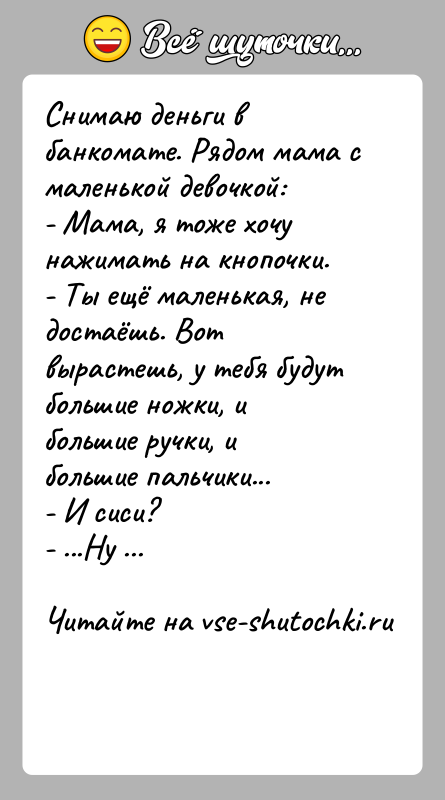 Всё шуточки...

Снимаю деньги в банкомате. Рядом мама с маленькой девочкой:
- Мама, я тоже хочу нажимать на кнопочки.
- Ты ещё маленькая, не достаёшь. Вот вырастешь, у тебя будут большие ножки, и большие ручки, и большие пальчики...
- И сиси?
- ...Ну ...

Читайте на vse-shutochki.ru